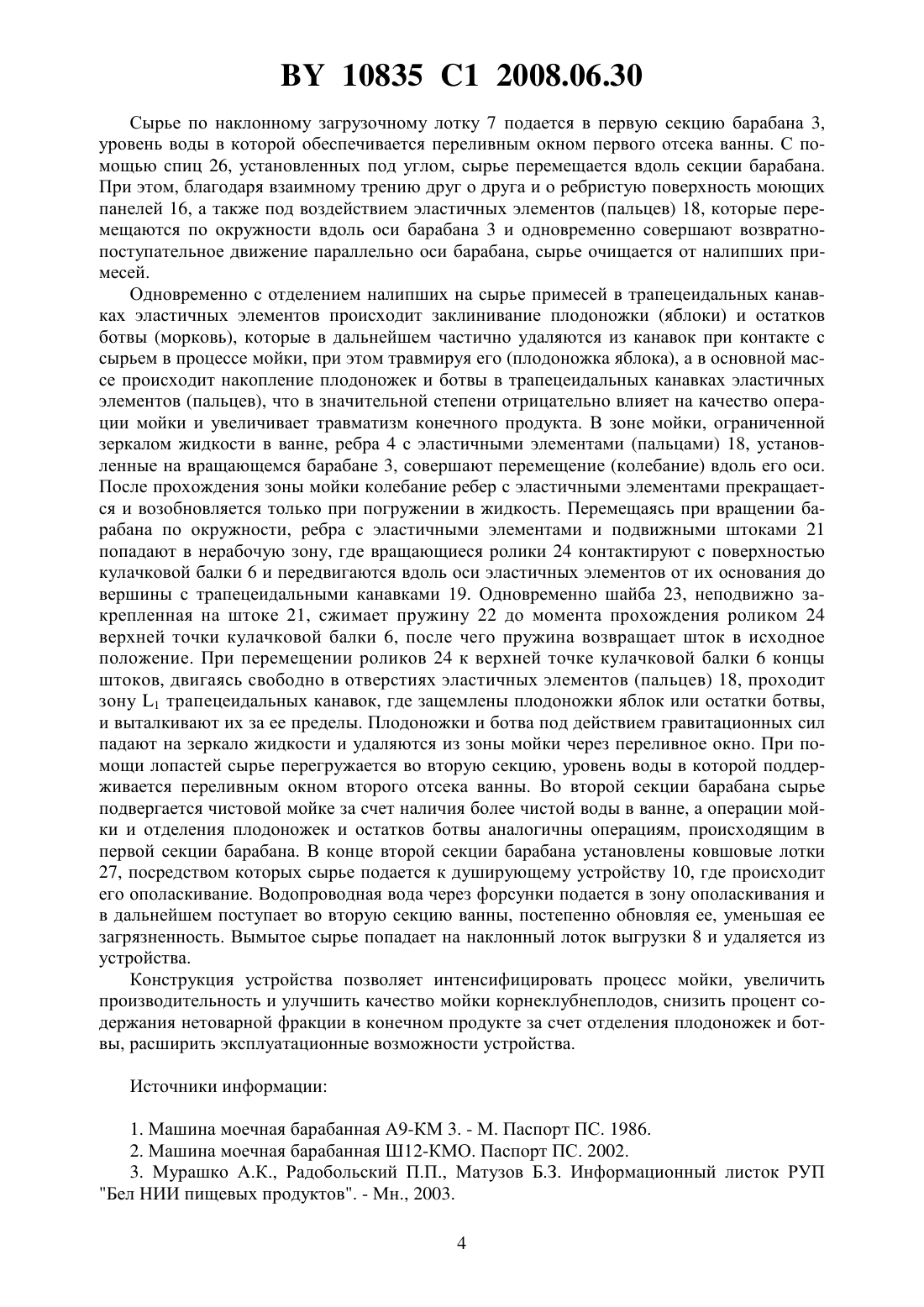 BY 10835 C1 2008.06.30

Сырье по наклонному загрузочному лотку 7 подается в первую секцию барабана 3, уровень воды в которой обеспечивается переливным окном первого отсека ванны. С помощью спиц 26, установленных под углом, сырье перемещается вдоль секции барабана. При этом, благодаря взаимному трению друг о друга и о ребристую поверхность моющих панелей 16, а также под воздействием эластичных элементов (пальцев) 18, которые перемещаются по окружности вдоль оси барабана 3 и одновременно совершают возвратно-поступательное движение параллельно оси барабана, сырье очищается от налипших примесей.

Одновременно с отделением налипших на сырье примесей в трапецеидальных канавках эластичных элементов происходит заклинивание плодоножки (яблоки) и остатков ботвы (морковь), которые в дальнейшем частично удаляются из канавок при контакте с сырьем в процессе мойки, при этом травмируя его (плодоножка яблока), а в основной массе происходит накопление плодоножек и ботвы в трапецеидальных канавках эластичных элементов (пальцев), что в значительной степени отрицательно влияет на качество операции мойки и увеличивает травматизм конечного продукта. В зоне мойки, ограниченной зеркалом жидкости в ванне, ребра 4 с эластичными элементами (пальцами) 18, установленные на вращающемся барабане 3, совершают перемещение (колебание) вдоль его оси. После прохождения зоны мойки колебание ребер с эластичными элементами прекращается и возобновляется только при погружении в жидкость. Перемещаясь при вращении барабана по окружности, ребра с эластичными элементами и подвижными штоками 21 попадают в нерабочую зону, где вращающиеся ролики 24 контактируют с поверхностью кулачковой балки 6 и передвигаются вдоль оси эластичных элементов от их основания до вершины с трапецеидальными канавками 19. Одновременно шайба 23, неподвижно закрепленная на штоке 21, сжимает пружину 22 до момента прохождения роликом 24 верхней точки кулачковой балки 6, после чего пружина возвращает шток в исходное положение. При перемещении роликов 24 к верхней точке кулачковой балки 6 концы штоков, двигаясь свободно в отверстиях эластичных элементов (пальцев) 18, проходит зону $L_1$ трапецеидальных канавок, где защемлены плодоножки яблок или остатки ботвы, и выталкивают их за ее пределы. Плодоножки и ботва под действием гравитационных сил падают на зеркало жидкости и удаляются из зоны мойки через переливное окно. При помощи лопастей сырье перегружается во вторую секцию, уровень воды в которой поддерживается переливным окном второго отсека ванны. Во второй секции барабана сырье подвергается чистовой мойке за счет наличия более чистой воды в ванне, а операции мойки и отделения плодоножек и остатков ботвы аналогичны операциям, происходящим в первой секции барабана. В конце второй секции барабана установлены ковшовые лотки 27, посредством которых сырье подается к душирующему устройству 10, где происходит его ополаскивание. Водопроводная вода через форсунки подается в зону ополаскивания и в дальнейшем поступает во вторую секцию ванны, постепенно обновляя ее, уменьшая ее загрязненность. Вымытое сырье попадает на наклонный лоток выгрузки 8 и удаляется из устройства.

Конструкция устройства позволяет интенсифицировать процесс мойки, увеличить производительность и улучшить качество мойки корнеклубнеплодов, снизить процент содержания нетоварной фракции в конечном продукте за счет отделения плодоножек и ботвы, расширить эксплуатационные возможности устройства.

Источники информации:

1. Машина моечная барабанная А9-КМ 3. - М. Паспорт ПС. 1986.
2. Машина моечная барабанная Ш12-КМО. Паспорт ПС. 2002.
3. Мурашко А.К., Радобольский П.П., Матузов Б.З. Информационный листок РУП "Бел НИИ пищевых продуктов". - Мн., 2003.

4